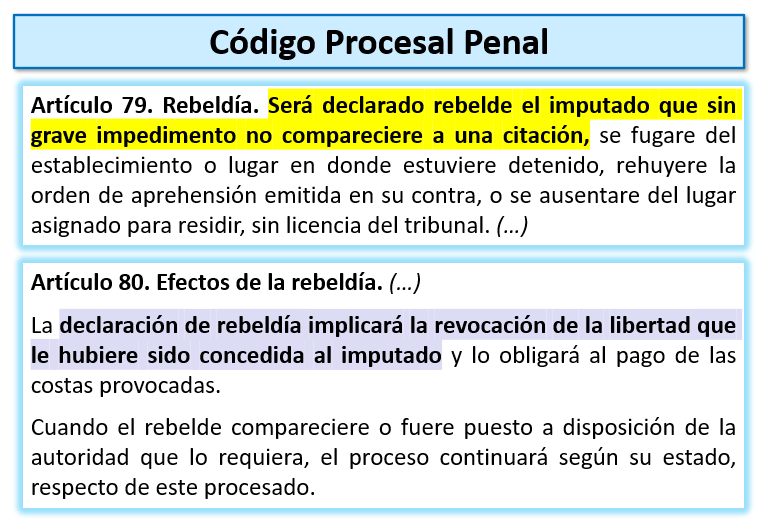 Código Procesal Penal

Artículo 79. Rebeldía. Será declarado rebelde el imputado que sin grave impedimento no compareciere a una citación, se fugare del establecimiento o lugar en donde estuviere detenido, rehuyere la orden de aprehensión emitida en su contra, o se ausentare del lugar asignado para residir, sin licencia del tribunal. (…)

Artículo 80. Efectos de la rebeldía. (…)

La declaración de rebeldía implicará la revocación de la libertad que le hubiere sido concedida al imputado y lo obligará al pago de las costas provocadas.

Cuando el rebelde compareciere o fuere puesto a disposición de la autoridad que lo requiera, el proceso continuará según su estado, respecto de este procesado.